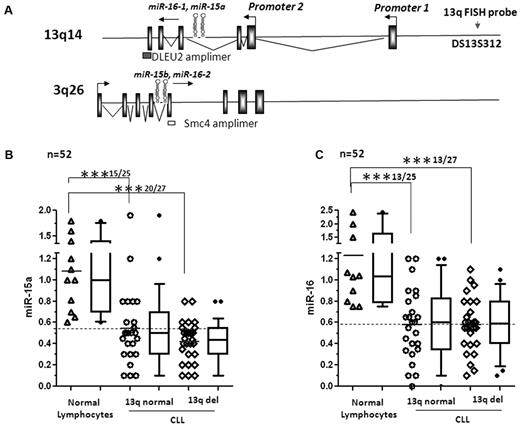 A

13q14

miR-16-1, miR-15a

Promoter 2

Promoter 1

13q FISH probe

DS13S312

DLEU2 amplimer

3q26

miR-15b, miR-16-2

Smc4 amplimer

B

n=52

***15/25

***20/27

miR-15a

2.0
1.5
1.2
1.0
0.8
0.6
0.4
0.2
0.0

Normal Lymphocytes

13q normal

13q del

CLL

C

n=52

***13/27

***13/25

miR-16

2.5
2.0
1.5
1.2
1.0
0.8
0.6
0.4
0.2
0.0

Normal Lymphocytes

13q normal

13q del

CLL